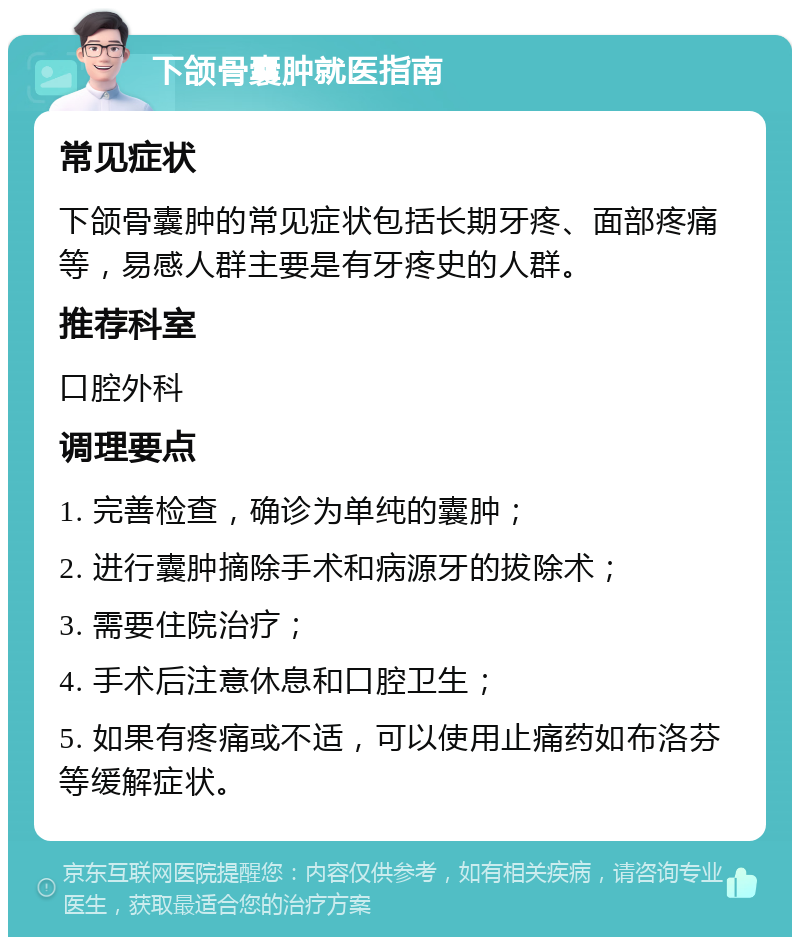 下颌骨囊肿就医指南

常见症状

下颌骨囊肿的常见症状包括长期牙疼、面部疼痛等，易感人群主要是有牙疼史的人群。

推荐科室

口腔外科

调理要点

1. 完善检查，确诊为单纯的囊肿；

2. 进行囊肿摘除手术和病源牙的拔除术；

3. 需要住院治疗；

4. 手术后注意休息和口腔卫生；

5. 如果有疼痛或不适，可以使用止痛药如布洛芬等缓解症状。

京东互联网医院提醒您：内容仅供参考，如有相关疾病，请咨询专业医生，获取最适合您的治疗方案